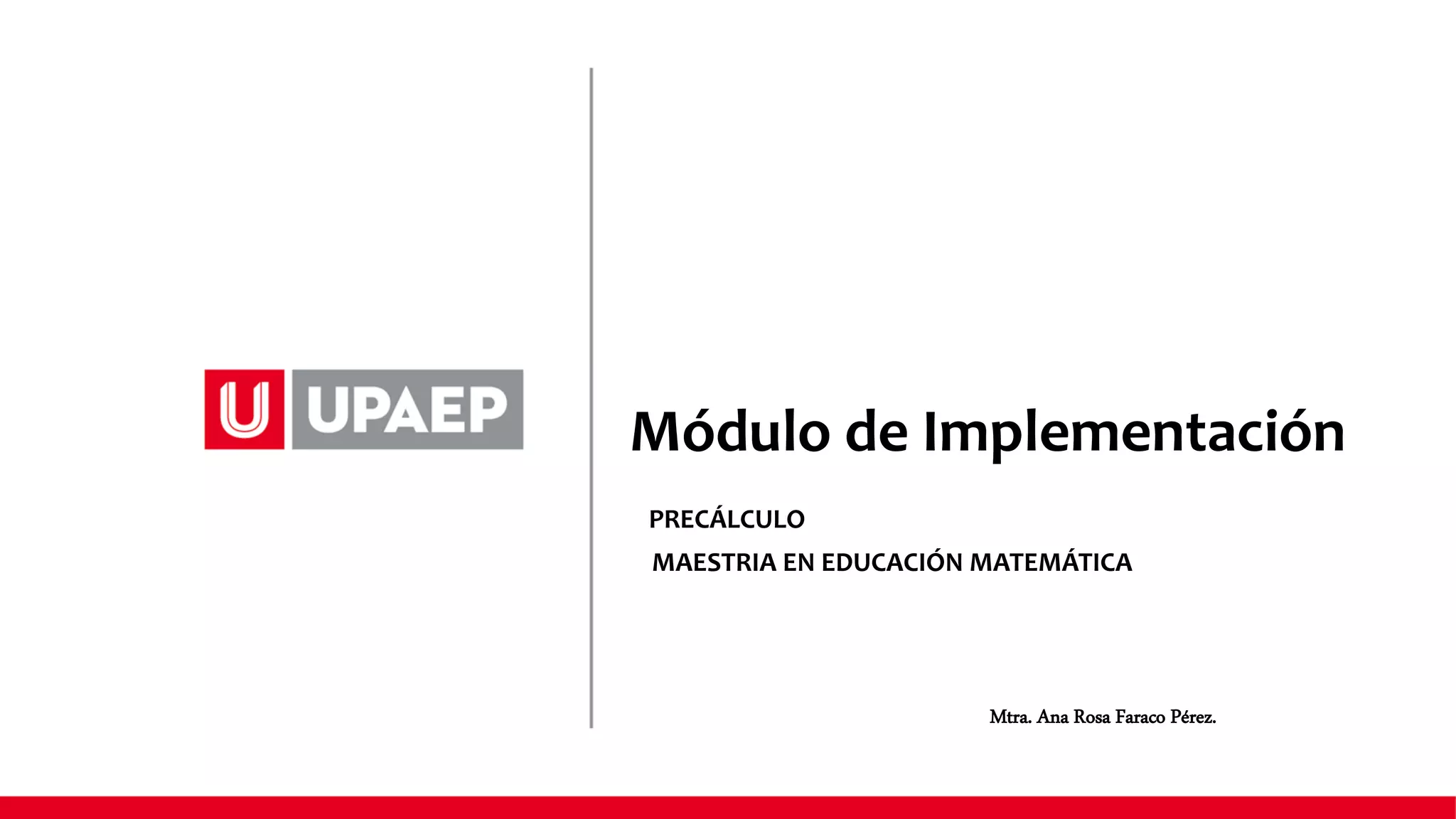 U UPAEP

Módulo de Implementación

PRECÁLCULO

MAESTRIA EN EDUCACIÓN MATEMÁTICA

Mtra. Ana Rosa Faraco Pérez.